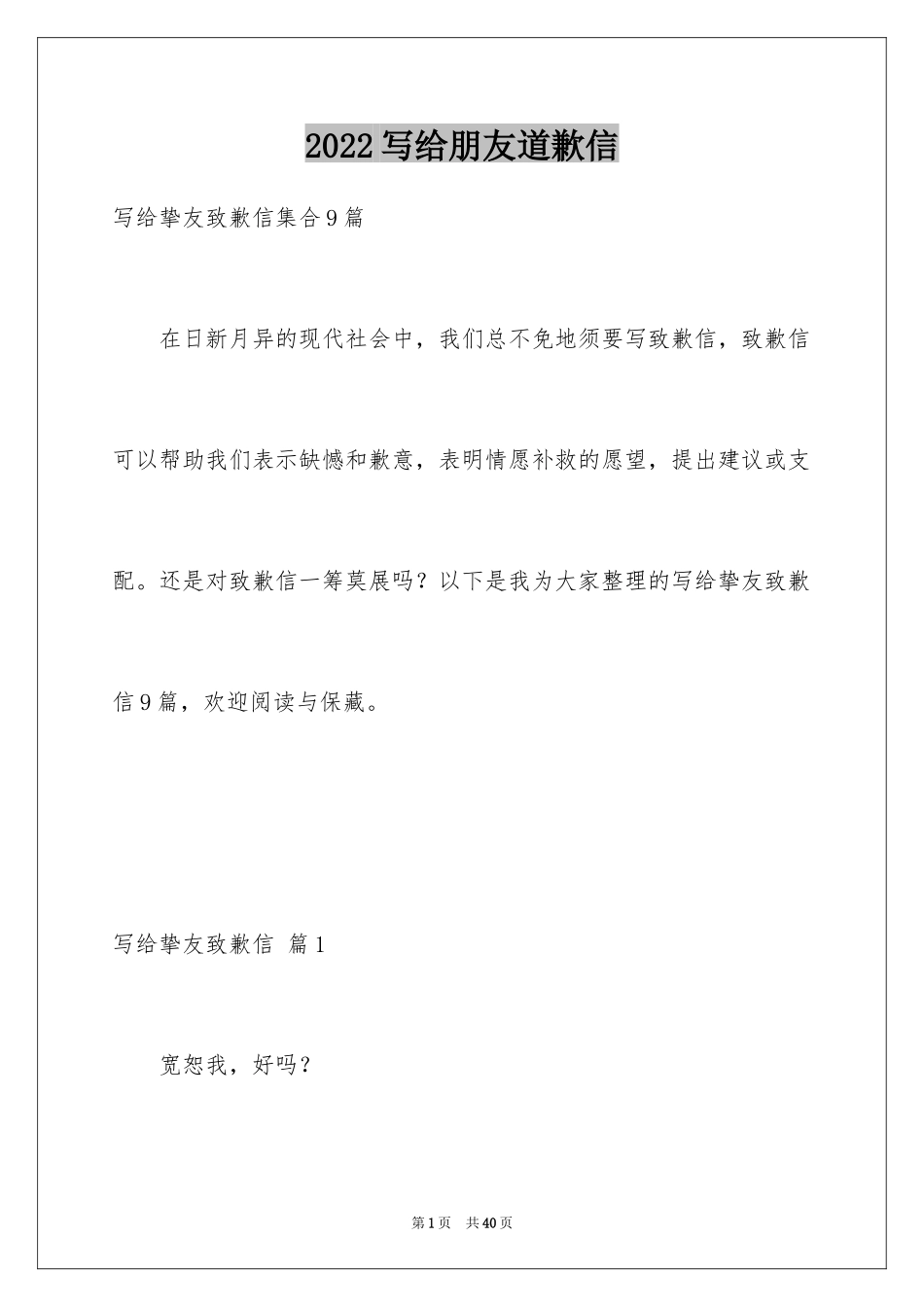 2022写给朋友道歉信

写给挚友致歉信集合9篇

在日新月异的现代社会中，我们总不免地须要写致歉信，致歉信可以帮助我们表示缺憾和歉意，表明情愿补救的愿望，提出建议或支配。还是对致歉信一筹莫展吗？以下是我为大家整理的写给挚友致歉信9篇，欢迎阅读与保藏。

写给挚友致歉信 篇1

宽恕我，好吗？

第1页 共40页